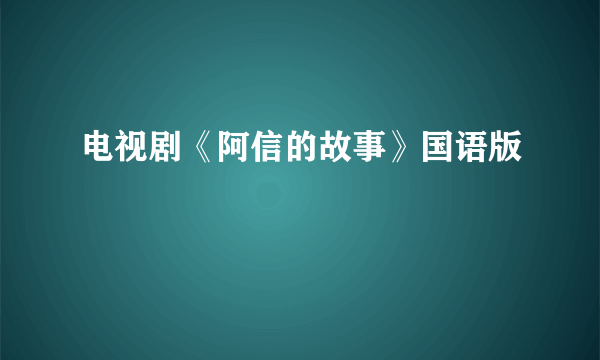 电视剧《阿信的故事》国语版